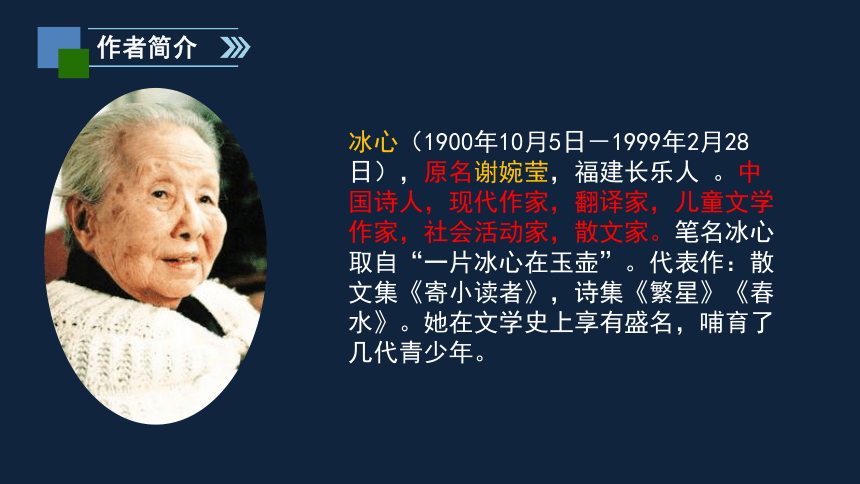 作者简介

冰心（1900年10月5日－1999年2月28日），原名谢婉莹，福建长乐人 。中国诗人，现代作家，翻译家，儿童文学作家，社会活动家，散文家。笔名冰心取自“一片冰心在玉壶”。代表作：散文集《寄小读者》，诗集《繁星》《春水》。她在文学史上享有盛名，哺育了几代青少年。